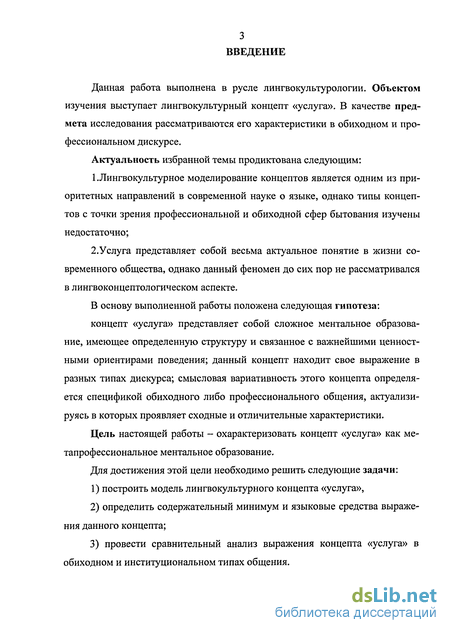 3

ВВЕДЕНИЕ

Данная работа выполнена в русле лингвокультурологии. Объектом изучения выступает лингвокультурный концепт «услуга». В качестве предмета исследования рассматриваются его характеристики в обиходном и профессиональном дискурсе.

Актуальность избранной темы продиктована следующим:

1.Лингвокультурное моделирование концептов является одним из приоритетных направлений в современной науке о языке, однако типы концептов с точки зрения профессиональной и обиходной сфер бытования изучены недостаточно;

2.Услуга представляет собой весьма актуальное понятие в жизни современного общества, однако данный феномен до сих пор не рассматривался в лингвоконцептологическом аспекте.

В основу выполненной работы положена следующая гипотеза:

концепт «услуга» представляет собой сложное ментальное образование, имеющее определенную структуру и связанное с важнейшими ценностными ориентирами поведения; данный концепт находит свое выражение в разных типах дискурса; смысловая вариативность этого концепта определяется спецификой обиходного либо профессионального общения, актуализируясь в которых проявляет сходные и отличительные характеристики.

Цель настоящей работы – охарактеризовать концепт «услуга» как метапрофессиональное ментальное образование.

Для достижения этой цели необходимо решить следующие задачи:

1) построить модель лингвокультурного концепта «услуга»,

2) определить содержательный минимум и языковые средства выражения данного концепта;

3) провести сравнительный анализ выражения концепта «услуга» в обиходном и институциональном типах общения.

dsLib.net
библиотека диссертаций